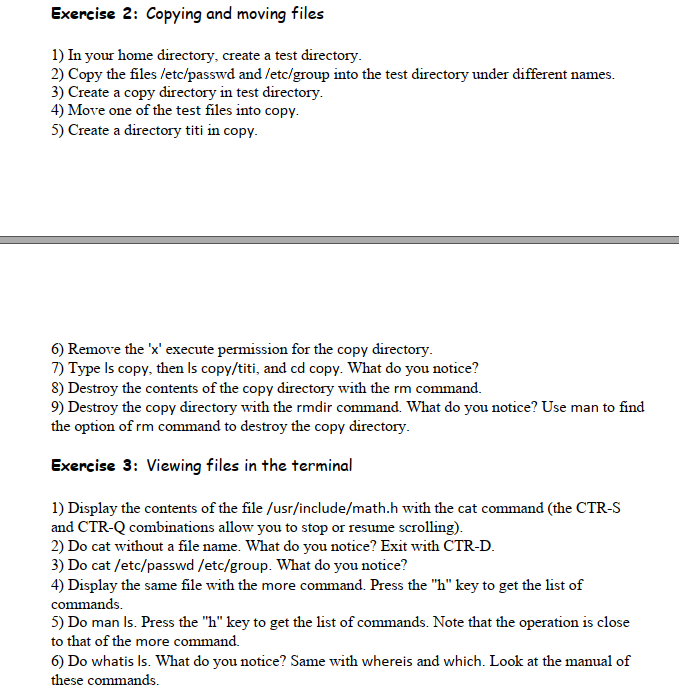 Exercise 2: Copying and moving files

1) In your home directory, create a test directory.
2) Copy the files /etc/passwd and /etc/group into the test directory under different names.
3) Create a copy directory in test directory.
4) Move one of the test files into copy.
5) Create a directory titi in copy.

6) Remove the 'x' execute permission for the copy directory.
7) Type ls copy, then ls copy/titi, and cd copy. What do you notice?
8) Destroy the contents of the copy directory with the rm command.
9) Destroy the copy directory with the rmdir command. What do you notice? Use man to find the option of rm command to destroy the copy directory.

Exercise 3: Viewing files in the terminal

1) Display the contents of the file /usr/include/math.h with the cat command (the CTR-S and CTR-Q combinations allow you to stop or resume scrolling).
2) Do cat without a file name. What do you notice? Exit with CTR-D.
3) Do cat /etc/passwd /etc/group. What do you notice?
4) Display the same file with the more command. Press the "h" key to get the list of commands.
5) Do man ls. Press the "h" key to get the list of commands. Note that the operation is close to that of the more command.
6) Do whatis ls. What do you notice? Same with whereis and which. Look at the manual of these commands.